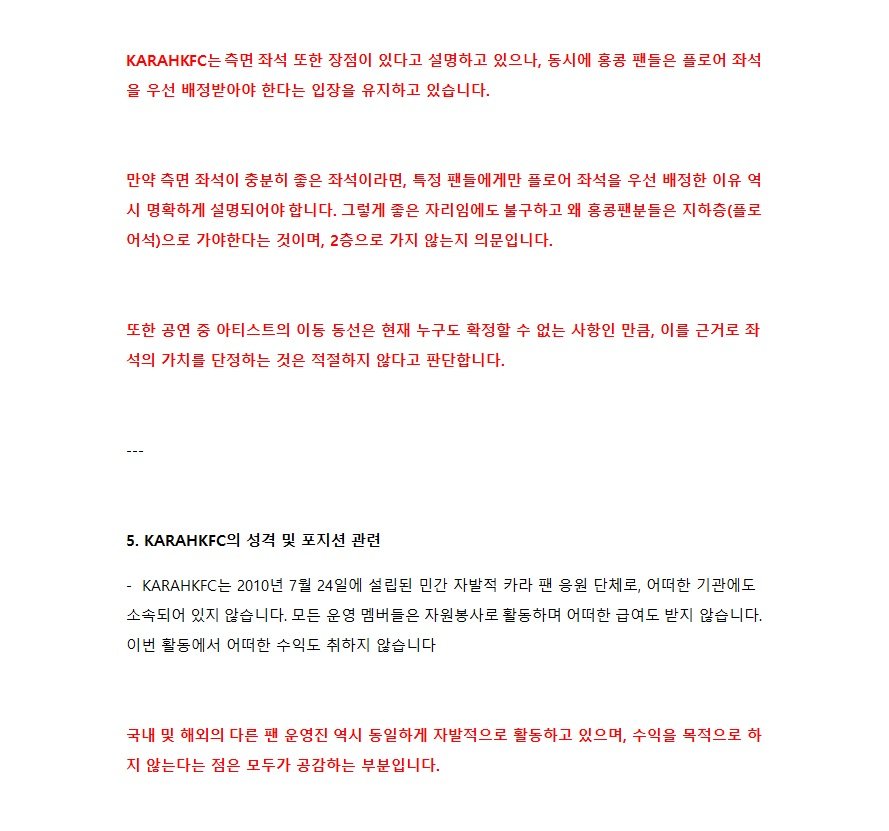 KARAHKFC는 측면 좌석 또한 장점이 있다고 설명하고 있으나, 동시에 홍콩 팬들은 플로어 좌석을 우선 배정받아야 한다는 입장을 유지하고 있습니다.

만약 측면 좌석이 충분히 좋은 좌석이라면, 특정 팬들에게만 플로어 좌석을 우선 배정한 이유 역시 명확하게 설명되어야 합니다. 그렇게 좋은 자리임에도 불구하고 왜 홍콩팬분들은 지하층(플로어석)으로 가야한다는 것이며, 2층으로 가지 않는지 의문입니다.

또한 공연 중 아티스트의 이동 동선은 현재 누구도 확정할 수 없는 사항인 만큼, 이를 근거로 좌석의 가치를 단정하는 것은 적절하지 않다고 판단합니다.

---

5. KARAHKFC의 성격 및 포지션 관련

- KARAHKFC는 2010년 7월 24일에 설립된 민간 자발적 카라 팬 응원 단체로, 어떠한 기관에도 소속되어 있지 않습니다. 모든 운영 멤버들은 자원봉사로 활동하며 어떠한 급여도 받지 않습니다. 이번 활동에서 어떠한 수익도 취하지 않습니다

국내 및 해외의 다른 팬 운영진 역시 동일하게 자발적으로 활동하고 있으며, 수익을 목적으로 하지 않는다는 점은 모두가 공감하는 부분입니다.